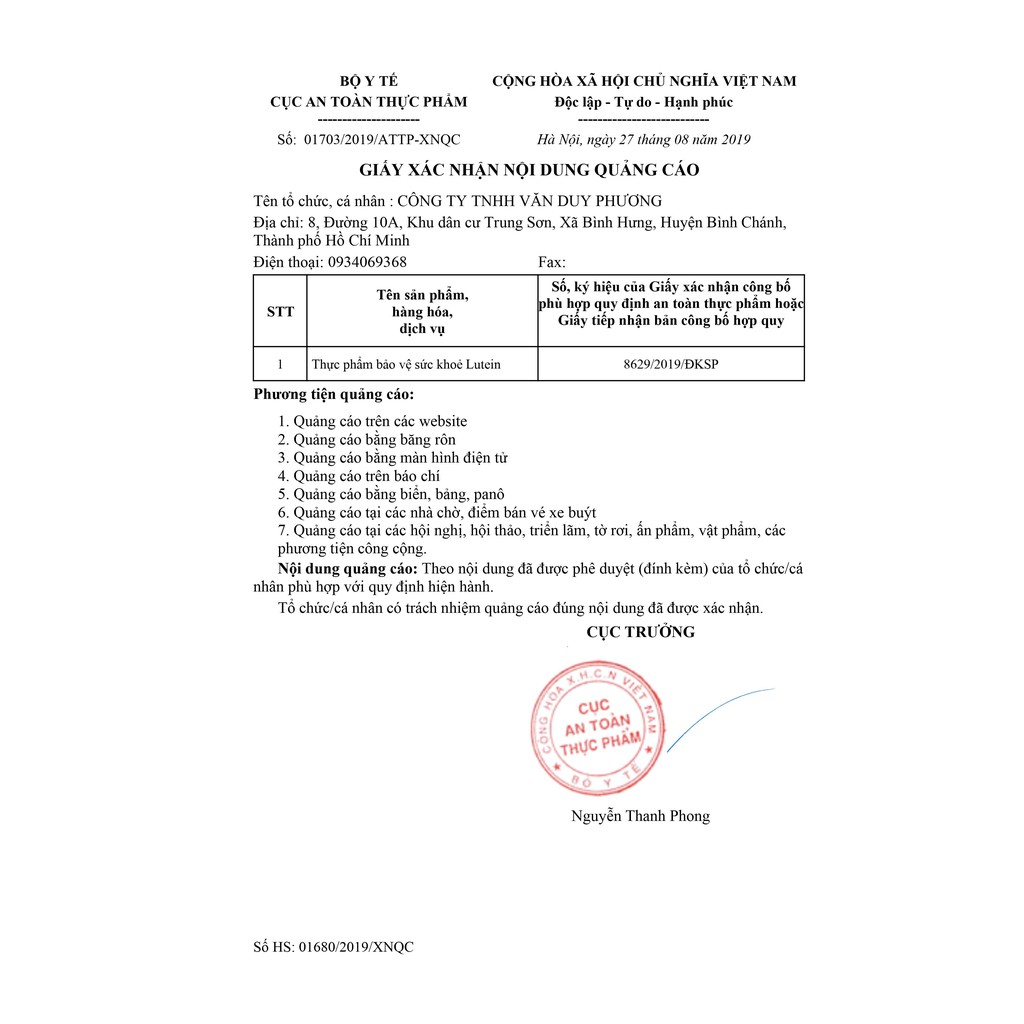 BỘ Y TẾ
CỤC AN TOÀN THỰC PHẨM
--------------------
Số: 01703/2019/ATTP-XNQC

CỘNG HÒA XÃ HỘI CHỦ NGHĨA VIỆT NAM
Độc lập - Tự do - Hạnh phúc
---------------------------
Hà Nội, ngày 27 tháng 08 năm 2019

GIẤY XÁC NHẬN NỘI DUNG QUẢNG CÁO

Tên tổ chức, cá nhân : CÔNG TY TNHH VĂN DUY PHƯƠNG
Địa chỉ: 8, Đường 10A, Khu dân cư Trung Sơn, Xã Bình Hưng, Huyện Bình Chánh, Thành phố Hồ Chí Minh
Điện thoại: 0934069368 Fax:

| STT | Tên sản phẩm, hàng hóa, dịch vụ | Số, ký hiệu của Giấy xác nhận công bố phù hợp quy định an toàn thực phẩm hoặc Giấy tiếp nhận bản công bố hợp quy |
|---|---|---|
| 1 | Thực phẩm bảo vệ sức khoẻ Lutein | 8629/2019/ĐKSP |

Phương tiện quảng cáo:

1. Quảng cáo trên các website
2. Quảng cáo bằng băng rôn
3. Quảng cáo bằng màn hình điện tử
4. Quảng cáo trên báo chí
5. Quảng cáo bằng biển, bảng, panô
6. Quảng cáo tại các nhà chờ, điểm bán vé xe buýt
7. Quảng cáo tại các hội nghị, hội thảo, triển lãm, tờ rơi, ấn phẩm, vật phẩm, các phương tiện công cộng.

Nội dung quảng cáo: Theo nội dung đã được phê duyệt (đính kèm) của tổ chức/cá nhân phù hợp với quy định hiện hành.

Tổ chức/cá nhân có trách nhiệm quảng cáo đúng nội dung đã được xác nhận.

CỤC TRƯỞNG

CỘNG HÒA X.H.C.N VIỆT NAM
CỤC AN TOÀN THỰC PHẨM
BỘ Y TẾ

Nguyễn Thanh Phong

Số HS: 01680/2019/XNQC